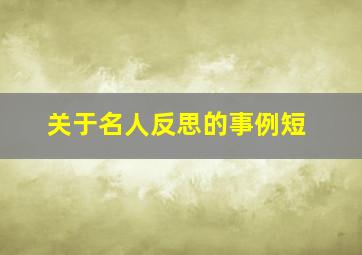 关于名人反思的事例短